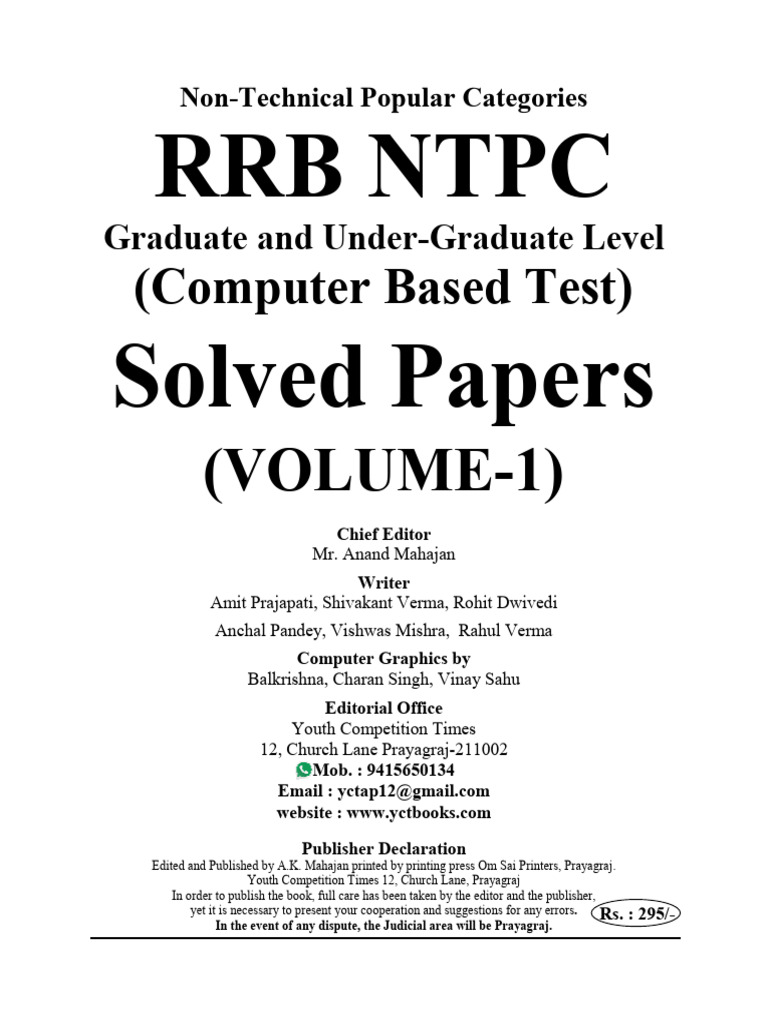 Non-Technical Popular Categories

RRB NTPC

Graduate and Under-Graduate Level
(Computer Based Test)

Solved Papers
(VOLUME-1)

Chief Editor
Mr. Anand Mahajan

Writer
Amit Prajapati, Shivakant Verma, Rohit Dwivedi
Anchal Pandey, Vishwas Mishra, Rahul Verma

Computer Graphics by
Balkrishna, Charan Singh, Vinay Sahu

Editorial Office
Youth Competition Times
12, Church Lane Prayagraj-211002
Mob. : 9415650134
Email : yctap12@gmail.com
website : www.yctbooks.com

Publisher Declaration
Edited and Published by A.K. Mahajan printed by printing press Om Sai Printers, Prayagraj.
Youth Competition Times 12, Church Lane, Prayagraj
In order to publish the book, full care has been taken by the editor and the publisher, yet it is necessary to present your cooperation and suggestions for any errors.
In the event of any dispute, the Judicial area will be Prayagraj.

Rs. : 295/-